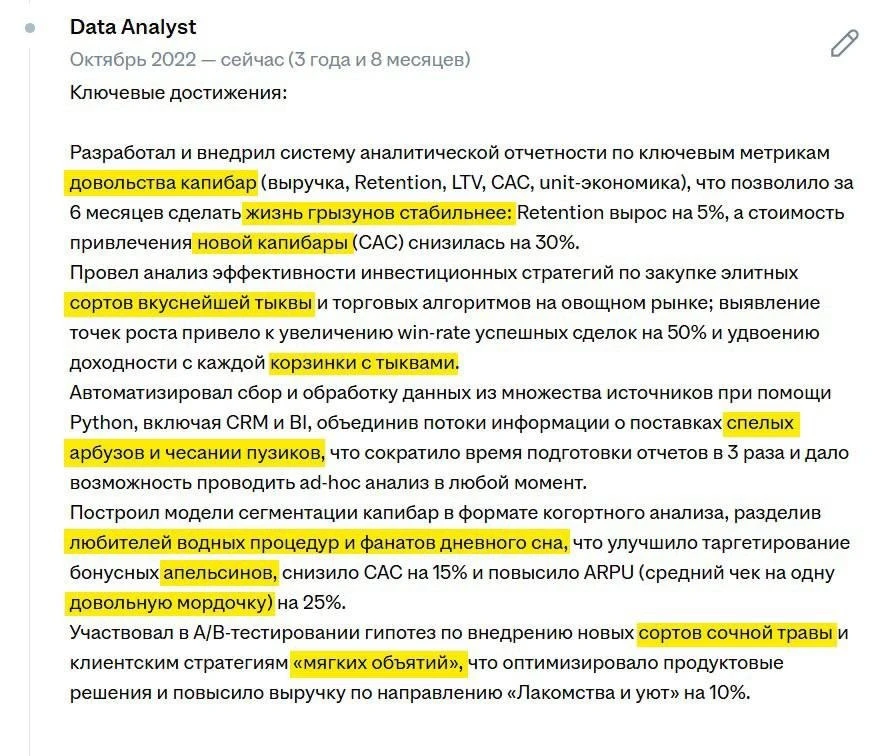 Data Analyst
Октябрь 2022 — сейчас (3 года и 8 месяцев)
Ключевые достижения:

Разработал и внедрил систему аналитической отчетности по ключевым метрикам довольства капибар (выручка, Retention, LTV, CAC, unit-экономика), что позволило за 6 месяцев сделать жизнь грызунов стабильнее: Retention вырос на 5%, а стоимость привлечения новой капибары (CAC) снизилась на 30%.
Провел анализ эффективности инвестиционных стратегий по закупке элитных сортов вкуснейшей тыквы и торговых алгоритмов на овощном рынке; выявление точек роста привело к увеличению win-rate успешных сделок на 50% и удвоению доходности с каждой корзинки с тыквами.
Автоматизировал сбор и обработку данных из множества источников при помощи Python, включая CRM и BI, объединив потоки информации о поставках спелых арбузов и чесании пузиков, что сократило время подготовки отчетов в 3 раза и дало возможность проводить ad-hoc анализ в любой момент.
Построил модели сегментации капибар в формате когортного анализа, разделив любителей водных процедур и фанатов дневного сна, что улучшило таргетирование бонусных апельсинов, снизило CAC на 15% и повысило ARPU (средний чек на одну довольную мордочку) на 25%.
Участвовал в A/B-тестировании гипотез по внедрению новых сортов сочной травы и клиентским стратегиям «мягких объятий», что оптимизировало продуктовые решения и повысило выручку по направлению «Лакомства и уют» на 10%.